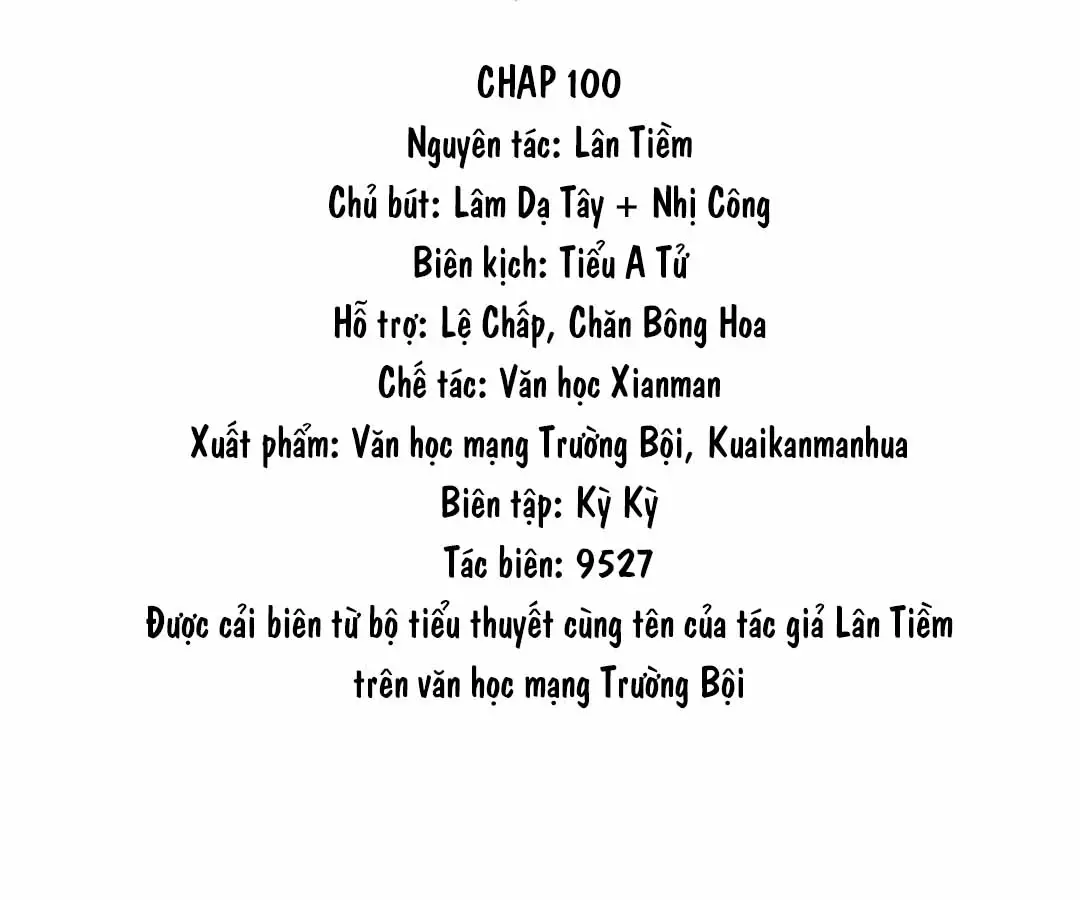 CHAP 100
Nguyên tác: Lân Tiềm
Chủ bút: Lâm Dạ Tây + Nhị Công
Biên kịch: Tiểu A Tử
Hỗ trợ: Lệ Chấp, Chăn Bông Hoa
Chế tác: Văn học Xianman
Xuất phẩm: Văn học mạng Trường Bội, Kuaikanmanhua
Biên tập: Kỳ Kỳ
Tác biên: 9527
Được cải biên từ bộ tiểu thuyết cùng tên của tác giả Lân Tiềm trên văn học mạng Trường Bội